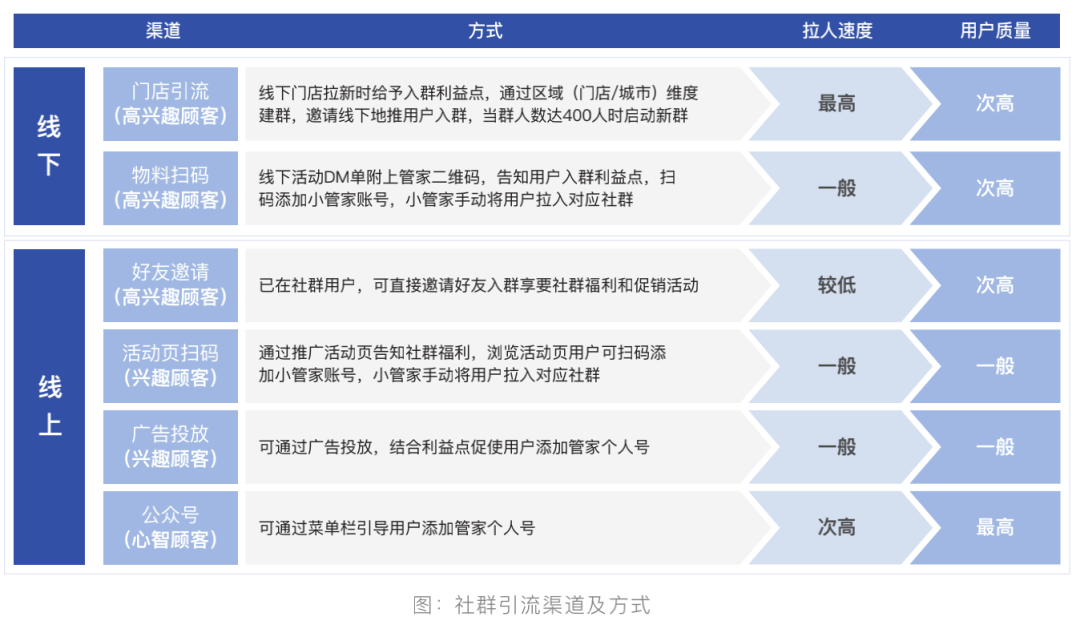 | | 渠道 | 方式 | 拉人速度 | 用户质量 |
|---|---|---|---|---|
| 线下 | 门店引流（高兴趣顾客） | 线下门店拉新时给予入群利益点，通过区域（门店/城市）维度建群，邀请线下地推用户入群，当群人数达400人时启动新群 | 最高 | 次高 |
| 线下 | 物料扫码（高兴趣顾客） | 线下活动DM单附上管家二维码，告知用户入群利益点，扫码添加小管家账号，小管家手动将用户拉入对应社群 | 一般 | 次高 |
| 线上 | 好友邀请（高兴趣顾客） | 已在社群用户，可直接邀请好友入群享要社群福利和促销活动 | 较低 | 次高 |
| 线上 | 活动页扫码（兴趣顾客） | 通过推广活动页告知社群福利，浏览活动页用户可扫码添加小管家账号，小管家手动将用户拉入对应社群 | 一般 | 一般 |
| 线上 | 广告投放（兴趣顾客） | 可通过广告投放，结合利益点促使用户添加管家个人号 | 一般 | 一般 |
| 线上 | 公众号（心智顾客） | 可通过菜单栏引导用户添加管家个人号 | 次高 | 最高 |

图：社群引流渠道及方式